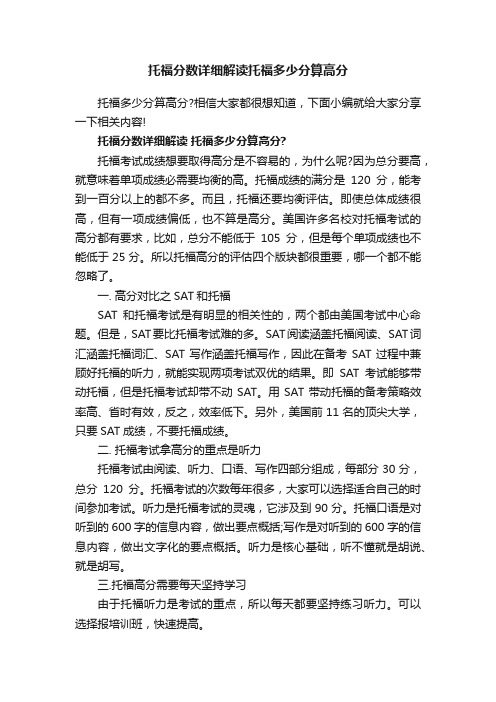 托福分数详细解读托福多少分算高分

托福多少分算高分?相信大家都很想知道，下面小编就给大家分享一下相关内容!

托福分数详细解读 托福多少分算高分?

托福考试成绩想要取得高分是不容易的，为什么呢?因为总分要高，就意味着单项成绩必需要均衡的高。托福成绩的满分是 120 分，能考到一百分以上的都不多。而且，托福还要均衡评估。即使总体成绩很高，但有一项成绩偏低，也不算是高分。美国许多名校对托福考试的高分都有要求，比如，总分不能低于 105 分，但是每个单项成绩也不能低于 25 分。所以托福高分的评估四个版块都很重要，哪一个都不能忽略了。

一. 高分对比之 SAT 和托福

SAT 和托福考试是有明显的相关性的，两个都由美国考试中心命题。但是，SAT 要比托福考试难的多。SAT 阅读涵盖托福阅读、SAT 词汇涵盖托福词汇、SAT 写作涵盖托福写作，因此在备考 SAT 过程中兼顾好托福的听力，就能实现两项考试双优的结果。即 SAT 考试能够带动托福，但是托福考试却带不动 SAT。用 SAT 带动托福的备考策略效率高、省时有效，反之，效率低下。另外，美国前 11 名的顶尖大学，只要 SAT 成绩，不要托福成绩。

二. 托福考试拿高分的重点是听力

托福考试由阅读、听力、口语、写作四部分组成，每部分 30 分，总分 120 分。托福考试的次数每年很多，大家可以选择适合自己的时间参加考试。听力是托福考试的灵魂，它涉及到 90 分。托福口语是对听到的 600 字的信息内容，做出要点概括;写作是对听到的 600 字的信息内容，做出文字化的要点概括。听力是核心基础，听不懂就是胡说、就是胡写。

三.托福高分需要每天坚持学习

由于托福听力是考试的重点，所以每天都要坚持练习听力。可以选择报培训班，快速提高。